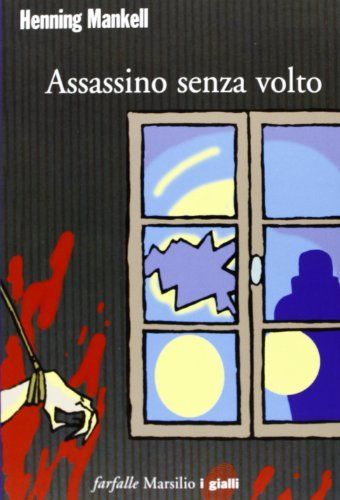 Henning Mankell

Assassino senza volto

farfalle Marsilio i gialli